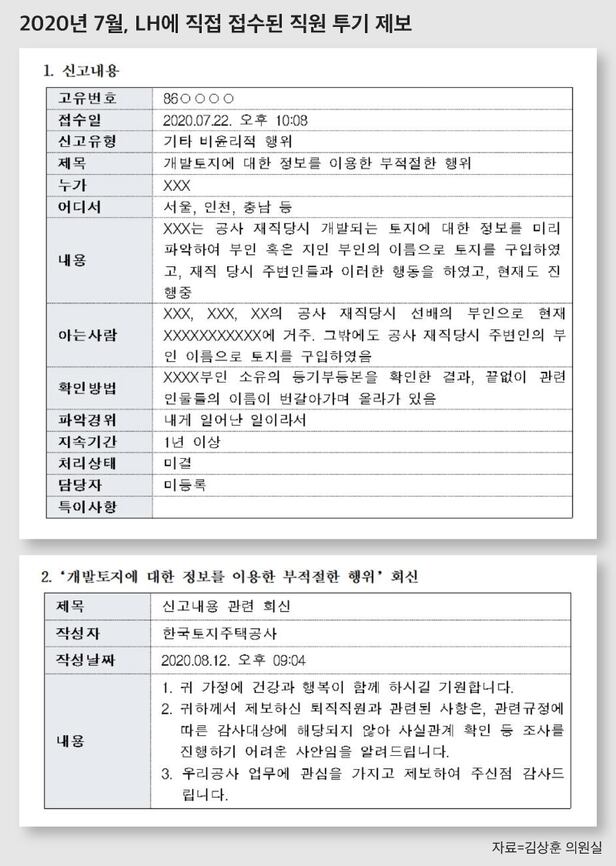 2020년 7월, LH에 직접 접수된 직원 투기 제보

1. 신고내용

| 고유번호 | 86○○○○ |
|---|---|
| 접수일 | 2020.07.22. 오후 10:08 |
| 신고유형 | 기타 비윤리적 행위 |
| 제목 | 개발토지에 대한 정보를 이용한 부적절한 행위 |
| 누가 | XXX |
| 어디서 | 서울, 인천, 충남 등 |
| 내용 | XXX는 공사 재직당시 개발되는 토지에 대한 정보를 미리 파악하여 부인 혹은 지인 부인의 이름으로 토지를 구입하였고, 재직 당시 주변인들과 이러한 행동을 하였고, 현재도 진행중 |
| 아는사람 | XXX, XXX, XX의 공사 재직당시 선배의 부인으로 현재 XXXXXXXXXXX에 거주. 그밖에도 공사 재직당시 주변인의 부인 이름으로 토지를 구입하였음 |
| 확인방법 | XXXX부인 소유의 등기부등본을 확인한 결과, 끝없이 관련 인물들의 이름이 번갈아가며 올라가 있음 |
| 파악경위 | 내게 일어난 일이라서 |
| 지속기간 | 1년 이상 |
| 처리상태 | 미결 |
| 담당자 | 미등록 |
| 특이사항 | |

2. '개발토지에 대한 정보를 이용한 부적절한 행위' 회신

| 제목 | 신고내용 관련 회신 |
|---|---|
| 작성자 | 한국토지주택공사 |
| 작성날짜 | 2020.08.12. 오후 09:04 |
| 내용 | 1. 귀 가정에 건강과 행복이 함께 하시길 기원합니다. 2. 귀하께서 제보하신 퇴직직원과 관련된 사항은, 관련규정에 따른 감사대상에 해당되지 않아 사실관계 확인 등 조사를 진행하기 어려운 사안임을 알려드립니다. 3. 우리공사 업무에 관심을 가지고 제보하여 주신점 감사드립니다. |

자료=김상훈 의원실